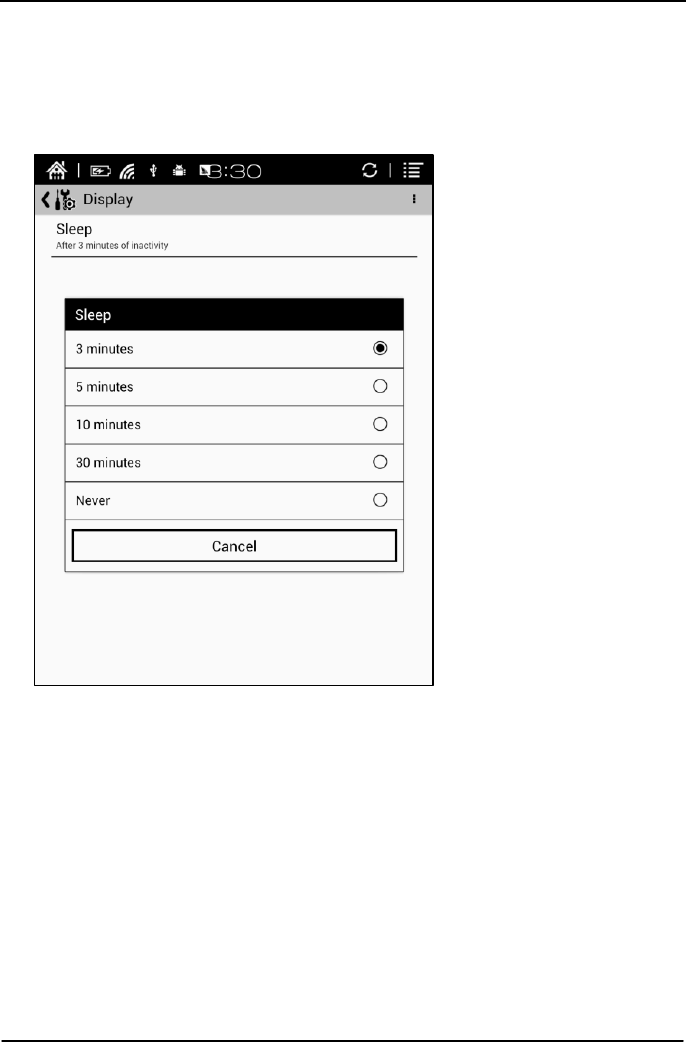 8:30

Display

Sleep
After 3 minutes of inactivity

Sleep

3 minutes

5 minutes

10 minutes

30 minutes

Never

Cancel